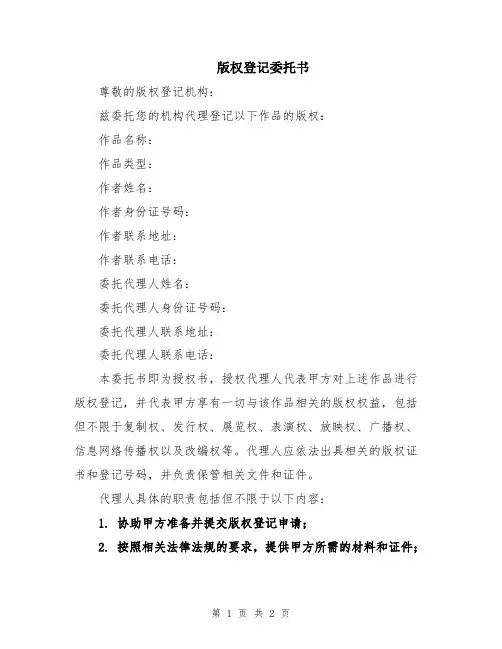 版权登记委托书

尊敬的版权登记机构：

兹委托您的机构代理登记以下作品的版权：

作品名称：

作品类型：

作者姓名：

作者身份证号码：

作者联系地址：

作者联系电话：

委托代理人姓名：

委托代理人身份证号码：

委托代理人联系地址：

委托代理人联系电话：

本委托书即为授权书，授权代理人代表甲方对上述作品进行版权登记，并代表甲方享有一切与该作品相关的版权权益，包括但不限于复制权、发行权、展览权、表演权、放映权、广播权、信息网络传播权以及改编权等。代理人应依法出具相关的版权证书和登记号码，并负责保管相关文件和证件。

代理人具体的职责包括但不限于以下内容：

1. 协助甲方准备并提交版权登记申请；

2. 按照相关法律法规的要求，提供甲方所需的材料和证件；

第 1 页 共 2 页